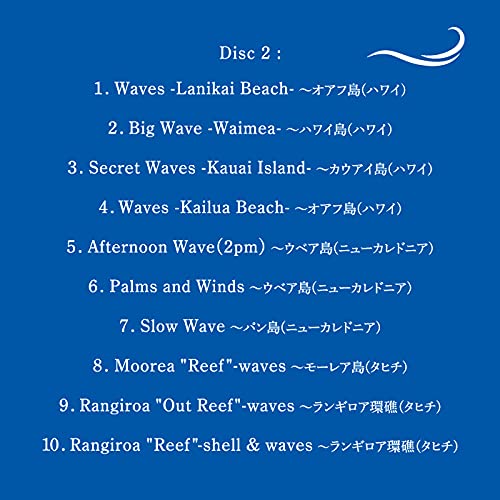 Disc 2 :

1. Waves -Lanikai Beach- ～オアフ島(ハワイ)

2. Big Wave -Waimea- ～ハワイ島(ハワイ)

3. Secret Waves -Kauai Island- ～カウアイ島(ハワイ)

4. Waves -Kailua Beach- ～オアフ島(ハワイ)

5. Afternoon Wave(2pm) ～ウベア島(ニューカレドニア)

6. Palms and Winds ～ウベア島(ニューカレドニア)

7. Slow Wave ～パン島(ニューカレドニア)

8. Moorea "Reef"-waves ～モーレア島(タヒチ)

9. Rangiroa "Out Reef"-waves ～ランギロア環礁(タヒチ)

10. Rangiroa "Reef"-shell & waves ～ランギロア環礁(タヒチ)